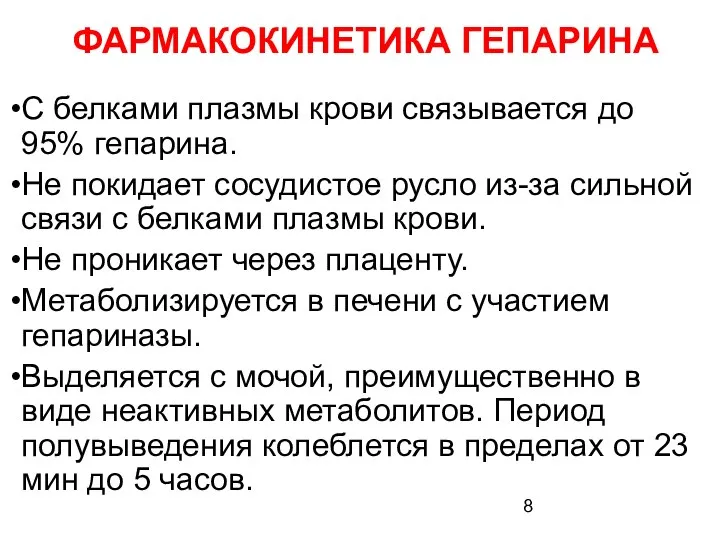 ФАРМАКОКИНЕТИКА ГЕПАРИНА

•С белками плазмы крови связывается до 95% гепарина.

•Не покидает сосудистое русло из-за сильной связи с белками плазмы крови.

•Не проникает через плаценту.

•Метаболизируется в печени с участием гепариназы.

•Выделяется с мочой, преимущественно в виде неактивных метаболитов. Период полувыведения колеблется в пределах от 23 мин до 5 часов.

8